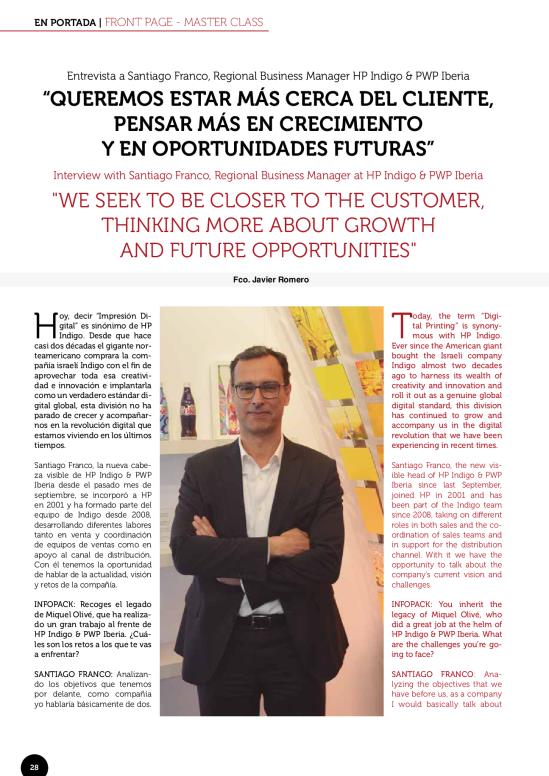 EN PORTADA | FRONT PAGE - MASTER CLASS

Entrevista a Santiago Franco, Regional Business Manager HP Indigo & PWP Iberia

"QUEREMOS ESTAR MÁS CERCA DEL CLIENTE, PENSAR MÁS EN CRECIMIENTO Y EN OPORTUNIDADES FUTURAS"

Interview with Santiago Franco, Regional Business Manager at HP Indigo & PWP Iberia

"WE SEEK TO BE CLOSER TO THE CUSTOMER, THINKING MORE ABOUT GROWTH AND FUTURE OPPORTUNITIES"

Fco. Javier Romero

Hoy, decir "Impresión Digital" es sinónimo de HP Indigo. Desde que hace casi dos décadas el gigante norteamericano comprara la compañía israelí Indigo con el fin de aprovechar toda esa creatividad e innovación e implantarla como un verdadero estándar digital global, esta división no ha parado de crecer y acompañarnos en la revolución digital que estamos viviendo en los últimos tiempos.

Santiago Franco, la nueva cabeza visible de HP Indigo & PWP Iberia desde el pasado mes de septiembre, se incorporó a HP en 2001 y ha formado parte del equipo de Indigo desde 2008, desarrollando diferentes labores tanto en venta y coordinación de equipos de ventas como en apoyo al canal de distribución. Con él tenemos la oportunidad de hablar de la actualidad, visión y retos de la compañía.

INFOPACK: Recoges el legado de Miquel Olivé, que ha realizado un gran trabajo al frente de HP Indigo & PWP Iberia. ¿Cuáles son los retos a los que te vas a enfrentar?

SANTIAGO FRANCO: Analizando los objetivos que tenemos por delante, como compañía yo hablaría básicamente de dos.

Today, the term "Digital Printing" is synonymous with HP Indigo. Ever since the American giant bought the Israeli company Indigo almost two decades ago to harness its wealth of creativity and innovation and roll it out as a genuine global digital standard, this division has continued to grow and accompany us in the digital revolution that we have been experiencing in recent times.

Santiago Franco, the new visible head of HP Indigo & PWP Iberia since last September, joined HP in 2001 and has been part of the Indigo team since 2008, taking on different roles in both sales and the coordination of sales teams and in support for the distribution channel. With it we have the opportunity to talk about the company's current vision and challenges.

INFOPACK: You inherit the legacy of Miquel Olivé, who did a great job at the helm of HP Indigo & PWP Iberia. What are the challenges you're going to face?

SANTIAGO FRANCO: Analyzing the objectives that we have before us, as a company I would basically talk about

28